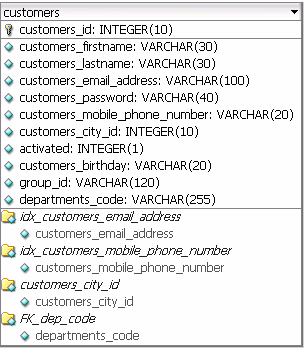 customers

customers_id: INTEGER(10)

customers_firstname: VARCHAR(30)
customers_lastname: VARCHAR(30)
customers_email_address: VARCHAR(100)
customers_password: VARCHAR(40)
customers_mobile_phone_number: VARCHAR(20)
customers_city_id: INTEGER(10)
activated: INTEGER(1)
customers_birthday: VARCHAR(20)
group_id: VARCHAR(120)
departments_code: VARCHAR(255)

idx_customers_email_address
customers_email_address
idx_customers_mobile_phone_number
customers_mobile_phone_number
customers_city_id
customers_city_id
FK_dep_code
departments_code